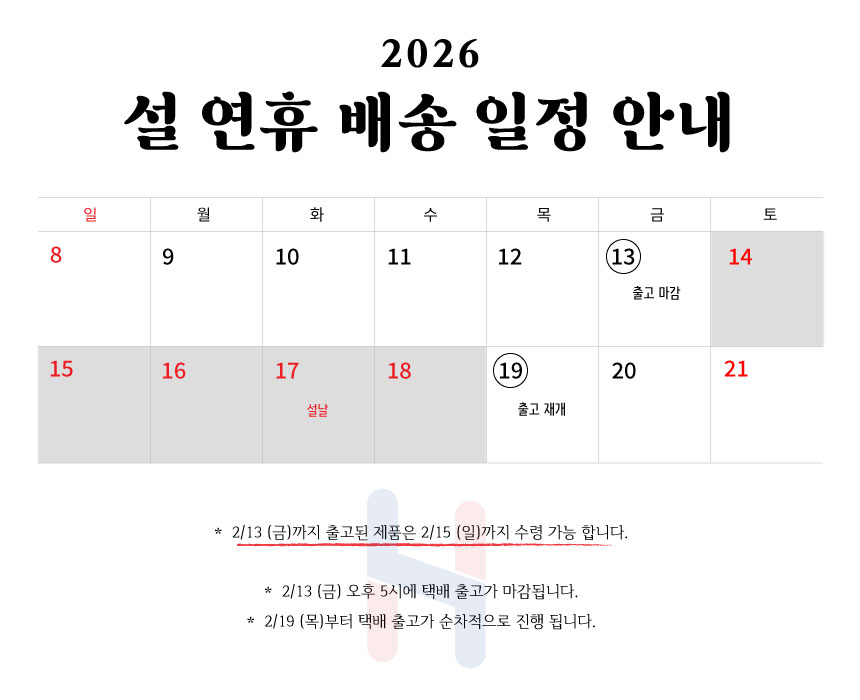 2026

설 연휴 배송 일정 안내

| 일 | 월 | 화 | 수 | 목 | 금 | 토 |
|---|---|---|---|---|---|---|
| 8 | 9 | 10 | 11 | 12 | 13 출고 마감 | 14 |
| 15 | 16 | 17 설날 | 18 | 19 출고 재개 | 20 | 21 |

* 2/13 (금)까지 출고된 제품은 2/15 (일)까지 수령 가능 합니다.

* 2/13 (금) 오후 5시에 택배 출고가 마감됩니다.

* 2/19 (목)부터 택배 출고가 순차적으로 진행 됩니다.